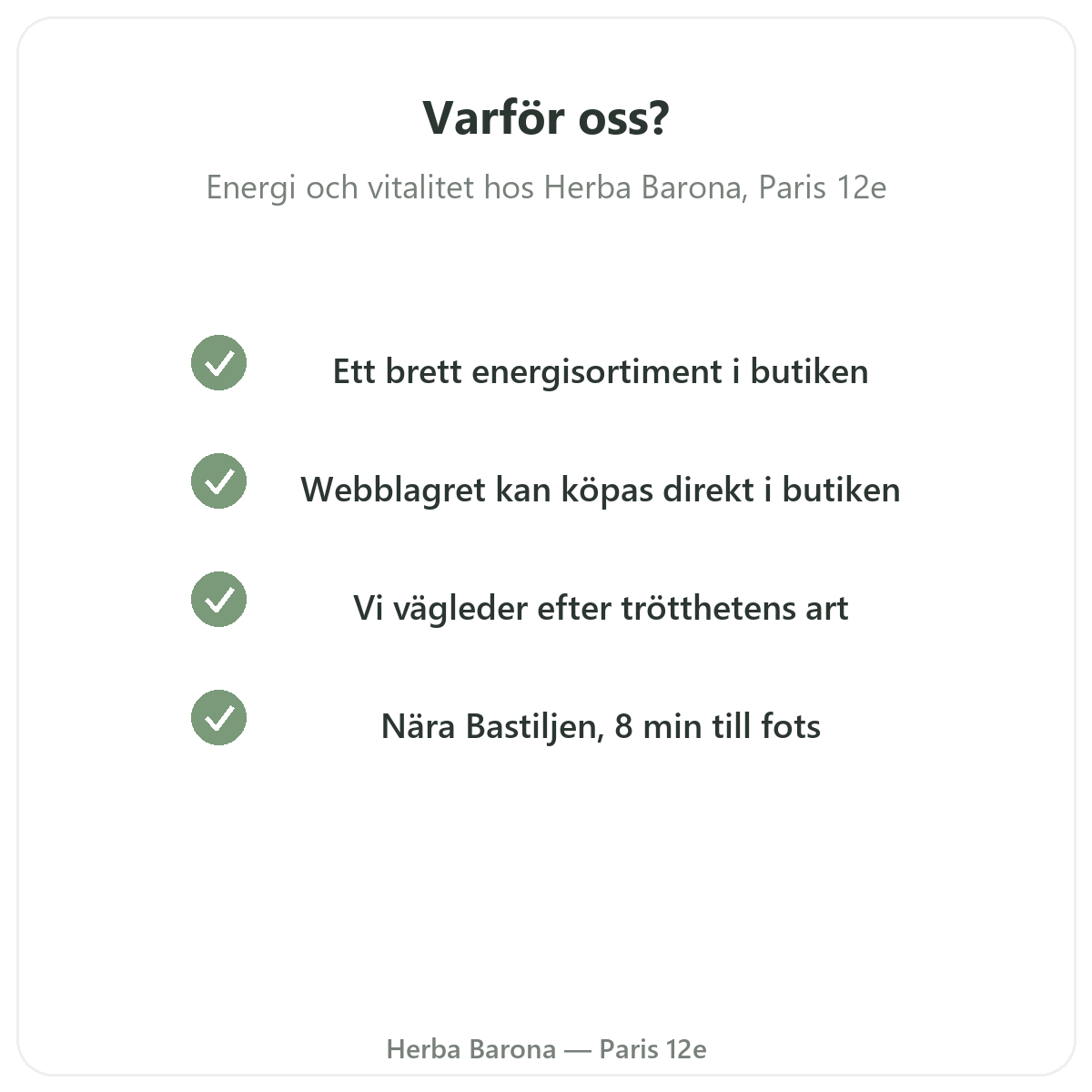 Varför oss?

Energi och vitalitet hos Herba Barona, Paris 12e

Ett brett energisortiment i butiken

Webblagret kan köpas direkt i butiken

Vi vägleder efter trötthetens art

Nära Bastiljen, 8 min till fots

Herba Barona — Paris 12e